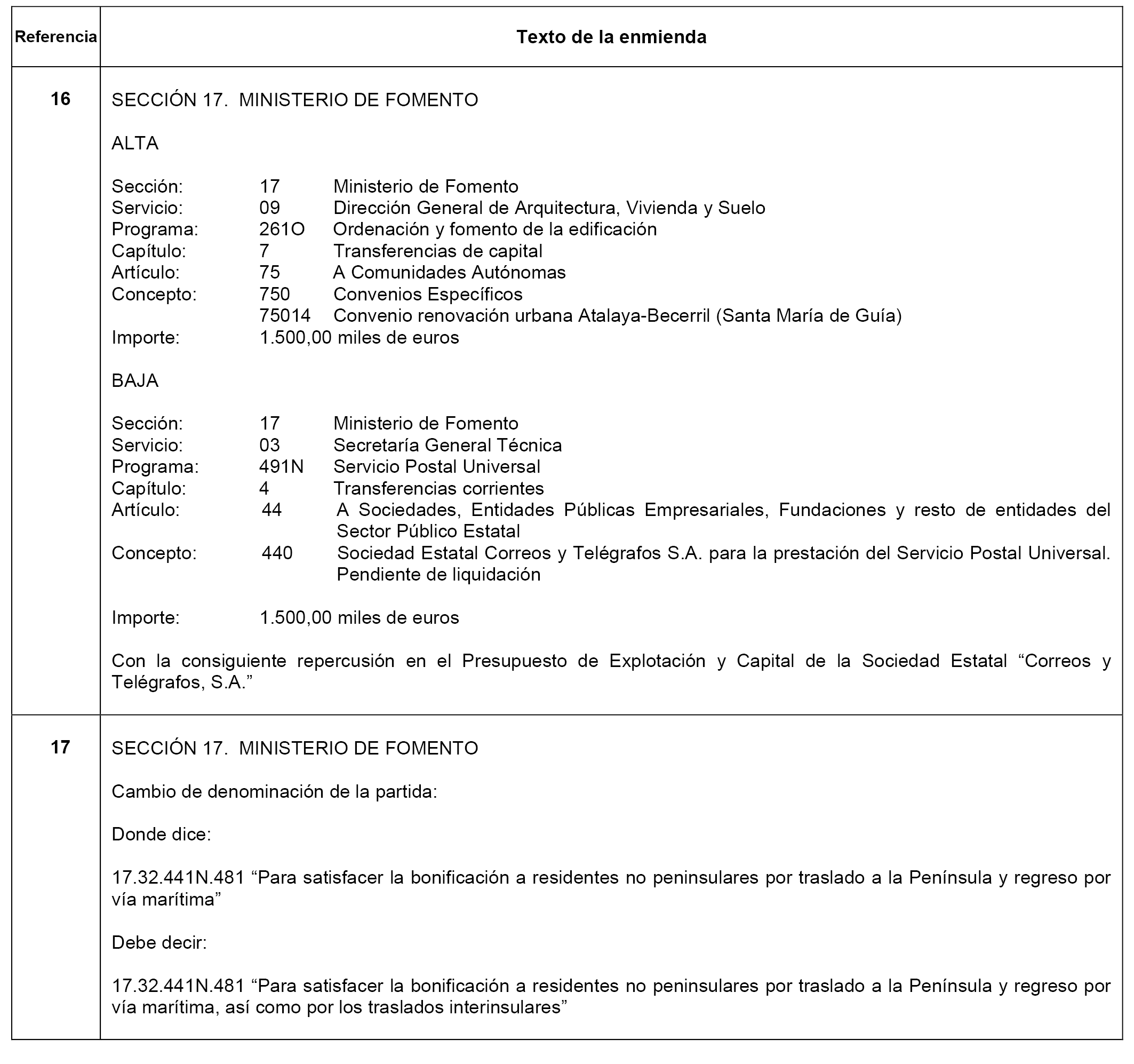 | Referencia | Texto de la enmienda |
|---|---|
| 16 | SECCIÓN 17. MINISTERIO DE FOMENTO<br><br>ALTA<br><br>Sección: 17 Ministerio de Fomento<br>Servicio: 09 Dirección General de Arquitectura, Vivienda y Suelo<br>Programa: 261O Ordenación y fomento de la edificación<br>Capítulo: 7 Transferencias de capital<br>Artículo: 75 A Comunidades Autónomas<br>Concepto: 750 Convenios Específicos<br>75014 Convenio renovación urbana Atalaya-Becerril (Santa María de Guía)<br>Importe: 1.500,00 miles de euros<br><br>BAJA<br><br>Sección: 17 Ministerio de Fomento<br>Servicio: 03 Secretaría General Técnica<br>Programa: 491N Servicio Postal Universal<br>Capítulo: 4 Transferencias corrientes<br>Artículo: 44 A Sociedades, Entidades Públicas Empresariales, Fundaciones y resto de entidades del Sector Público Estatal<br>Concepto: 440 Sociedad Estatal Correos y Telégrafos S.A. para la prestación del Servicio Postal Universal. Pendiente de liquidación<br><br>Importe: 1.500,00 miles de euros<br><br>Con la consiguiente repercusión en el Presupuesto de Explotación y Capital de la Sociedad Estatal “Correos y Telégrafos, S.A.” |
| 17 | SECCIÓN 17. MINISTERIO DE FOMENTO<br><br>Cambio de denominación de la partida:<br><br>Donde dice:<br><br>17.32.441N.481 “Para satisfacer la bonificación a residentes no peninsulares por traslado a la Península y regreso por vía marítima”<br><br>Debe decir:<br><br>17.32.441N.481 “Para satisfacer la bonificación a residentes no peninsulares por traslado a la Península y regreso por vía marítima, así como por los traslados interinsulares” |